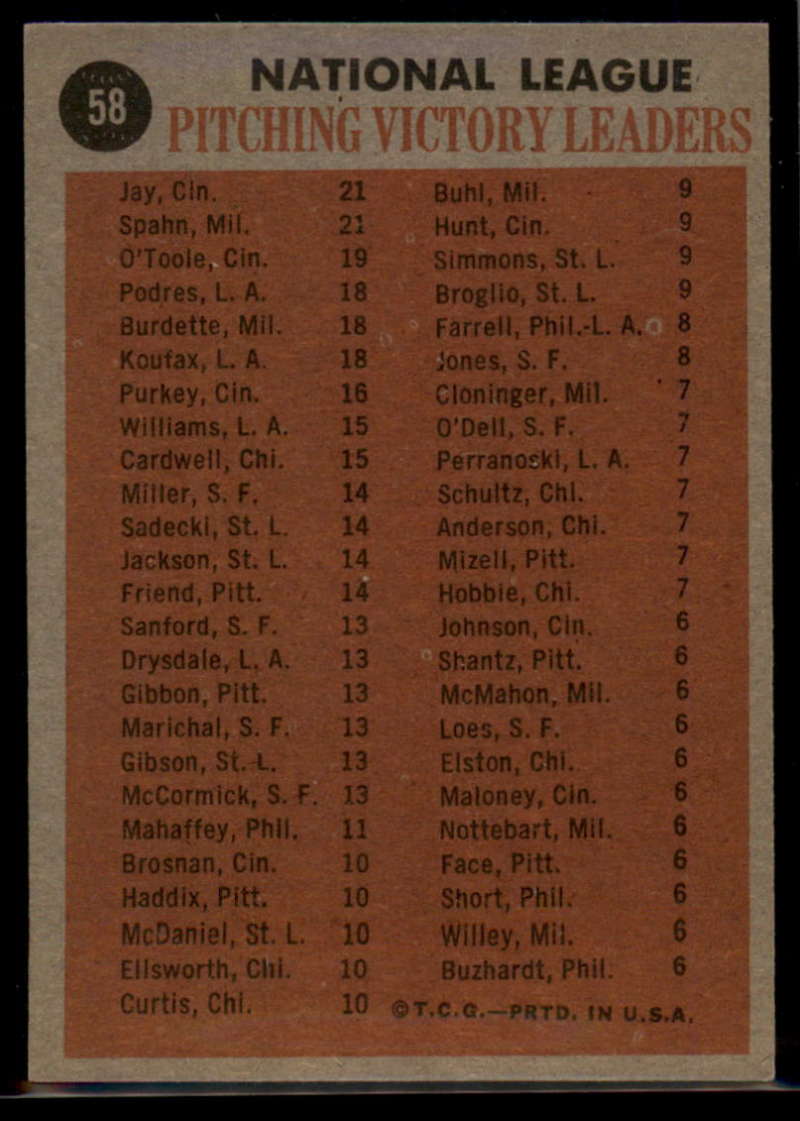 58

NATIONAL LEAGUE
PITCHING VICTORY LEADERS

Jay, Cin. 21
Spahn, Mil. 21
O'Toole, Cin. 19
Podres, L. A. 18
Burdette, Mil. 18
Koufax, L. A. 18
Purkey, Cin. 16
Williams, L. A. 15
Cardwell, Chi. 15
Miller, S. F. 14
Sadecki, St. L. 14
Jackson, St. L. 14
Friend, Pitt. 14
Sanford, S. F. 13
Drysdale, L. A. 13
Gibbon, Pitt. 13
Marichal, S. F. 13
Gibson, St. L. 13
McCormick, S. F. 13
Mahaffey, Phil. 11
Brosnan, Cin. 10
Haddix, Pitt. 10
McDaniel, St. L. 10
Ellsworth, Chi. 10
Curtis, Chi. 10

Buhl, Mil. 9
Hunt, Cin. 9
Simmons, St. L. 9
Broglio, St. L. 9
Farrell, Phil.-L. A. 8
Jones, S. F. 8
Cloninger, Mil. 7
O'Dell, S. F. 7
Perranoski, L. A. 7
Schultz, Chi. 7
Anderson, Chi. 7
Mizell, Pitt. 7
Hobbie, Chi. 7
Johnson, Cin. 6
Shantz, Pitt. 6
McMahon, Mil. 6
Loes, S. F. 6
Elston, Chi. 6
Maloney, Cin. 6
Nottebart, Mil. 6
Face, Pitt. 6
Short, Phil. 6
Willey, Mil. 6
Buzhardt, Phil. 6
©T.C.G.—PRTD. IN U.S.A.